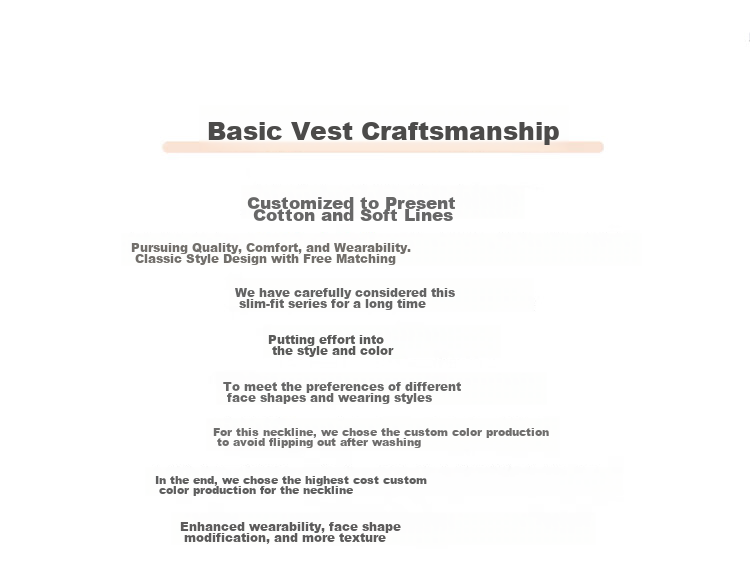 Basic Vest Craftsmanship

Customized to Present
Cotton and Soft Lines

Pursuing Quality, Comfort, and Wearability.
Classic Style Design with Free Matching

We have carefully considered this
slim-fit series for a long time

Putting effort into
the style and color

To meet the preferences of different
face shapes and wearing styles

For this neckline, we chose the custom color production
to avoid flipping out after washing

In the end, we chose the highest cost custom
color production for the neckline

Enhanced wearability, face shape
modification, and more texture